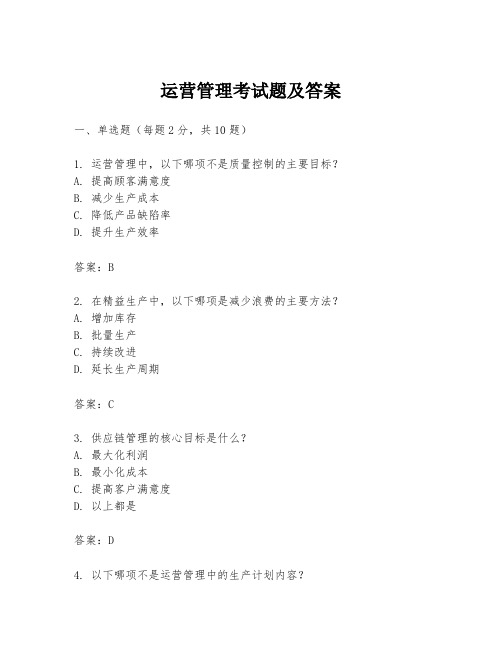 运营管理考试题及答案

一、单选题（每题2分，共10题）

1. 运营管理中，以下哪项不是质量控制的主要目标？
A. 提高顾客满意度
B. 减少生产成本
C. 降低产品缺陷率
D. 提升生产效率

答案：B

2. 在精益生产中，以下哪项是减少浪费的主要方法？
A. 增加库存
B. 批量生产
C. 持续改进
D. 延长生产周期

答案：C

3. 供应链管理的核心目标是什么？
A. 最大化利润
B. 最小化成本
C. 提高客户满意度
D. 以上都是

答案：D

4. 以下哪项不是运营管理中的生产计划内容？